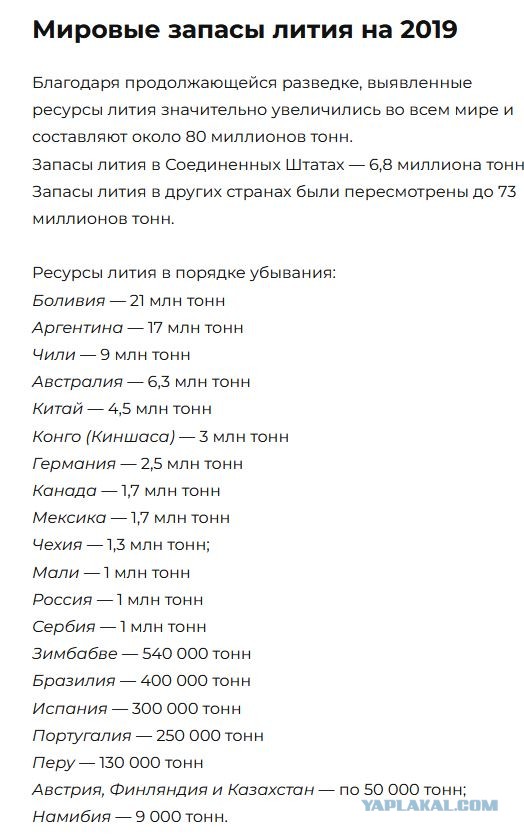 Мировые запасы лития на 2019

Благодаря продолжающейся разведке, выявленные ресурсы лития значительно увеличились во всем мире и составляют около 80 миллионов тонн.
Запасы лития в Соединенных Штатах — 6,8 миллиона тонн
Запасы лития в других странах были пересмотрены до 73 миллионов тонн.

Ресурсы лития в порядке убывания:
Боливия — 21 млн тонн
Аргентина — 17 млн тонн
Чили — 9 млн тонн
Австралия — 6,3 млн тонн
Китай — 4,5 млн тонн
Конго (Киншаса) — 3 млн тонн
Германия — 2,5 млн тонн
Канада — 1,7 млн тонн
Мексика — 1,7 млн тонн
Чехия — 1,3 млн тонн;
Мали — 1 млн тонн
Россия — 1 млн тонн
Сербия — 1 млн тонн
Зимбабве — 540 000 тонн
Бразилия — 400 000 тонн
Испания — 300 000 тонн
Португалия — 250 000 тонн
Перу — 130 000 тонн
Австрия, Финляндия и Казахстан — по 50 000 тонн;
Намибия — 9 000 тонн.

YAPLAKAL.COM